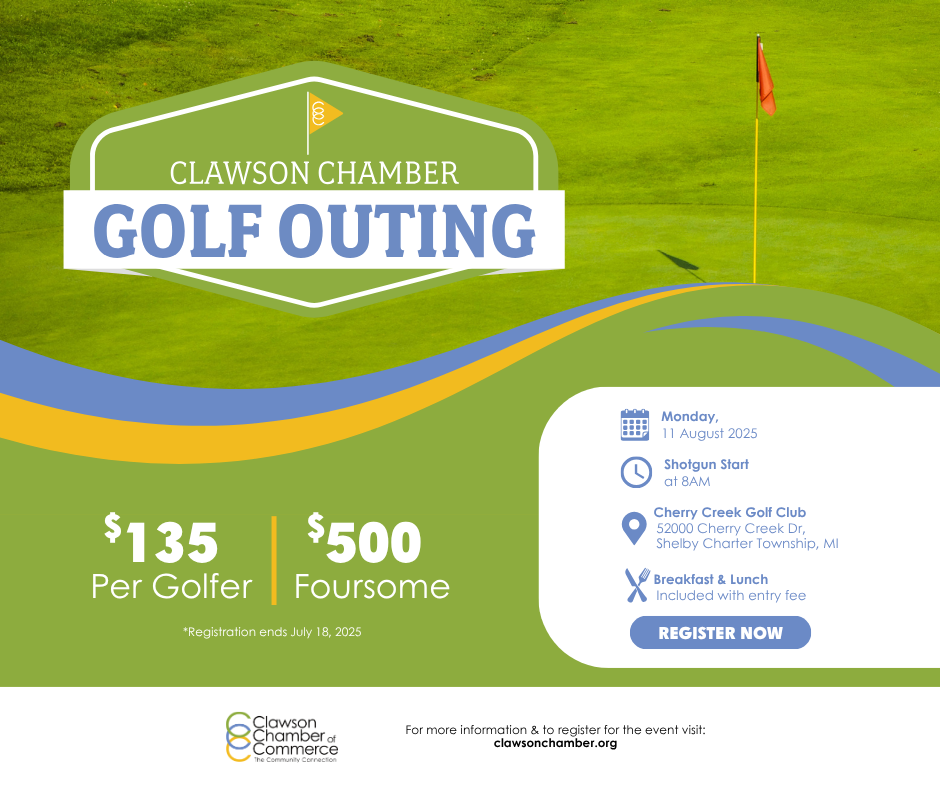 CLAWSON CHAMBER
GOLF OUTING

$135
Per Golfer

$500
Foursome

*Registration ends July 18, 2025

Monday,
11 August 2025

Shotgun Start
at 8AM

Cherry Creek Golf Club
52000 Cherry Creek Dr,
Shelby Charter Township, MI

Breakfast & Lunch
Included with entry fee

REGISTER NOW

Clawson Chamber of Commerce
The Community Connection

For more information & to register for the event visit:
clawsonchamber.org